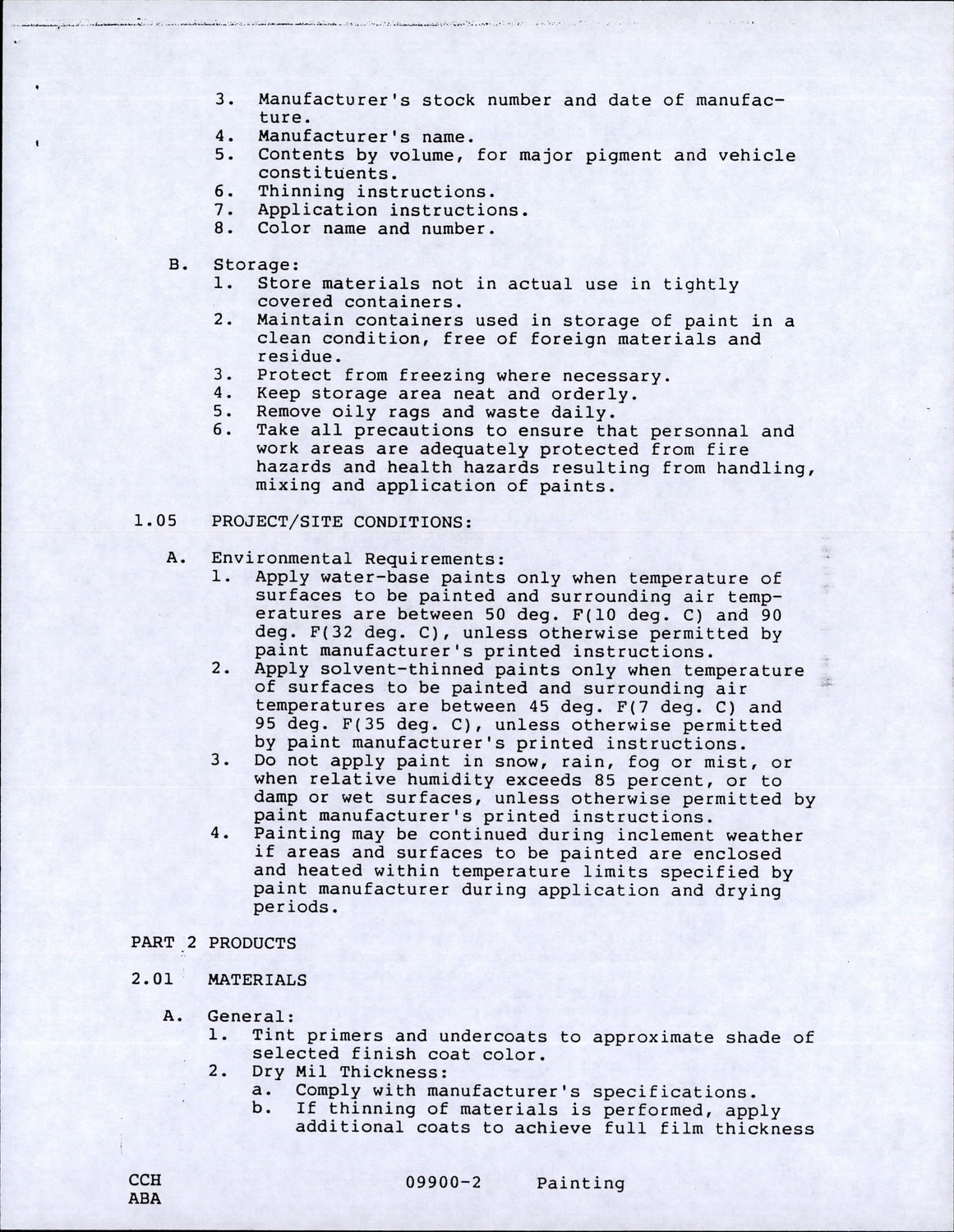 3. Manufacturer's stock number and date of manufacture.
4. Manufacturer's name.
5. Contents by volume, for major pigment and vehicle constituents.
6. Thinning instructions.
7. Application instructions.
8. Color name and number.

B. Storage:
1. Store materials not in actual use in tightly covered containers.
2. Maintain containers used in storage of paint in a clean condition, free of foreign materials and residue.
3. Protect from freezing where necessary.
4. Keep storage area neat and orderly.
5. Remove oily rags and waste daily.
6. Take all precautions to ensure that personnal and work areas are adequately protected from fire hazards and health hazards resulting from handling, mixing and application of paints.

1.05 PROJECT/SITE CONDITIONS:

A. Environmental Requirements:
1. Apply water-base paints only when temperature of surfaces to be painted and surrounding air temperatures are between 50 deg. F(10 deg. C) and 90 deg. F(32 deg. C), unless otherwise permitted by paint manufacturer's printed instructions.
2. Apply solvent-thinned paints only when temperature of surfaces to be painted and surrounding air temperatures are between 45 deg. F(7 deg. C) and 95 deg. F(35 deg. C), unless otherwise permitted by paint manufacturer's printed instructions.
3. Do not apply paint in snow, rain, fog or mist, or when relative humidity exceeds 85 percent, or to damp or wet surfaces, unless otherwise permitted by paint manufacturer's printed instructions.
4. Painting may be continued during inclement weather if areas and surfaces to be painted are enclosed and heated within temperature limits specified by paint manufacturer during application and drying periods.

PART 2 PRODUCTS

2.01 MATERIALS

A. General:
1. Tint primers and undercoats to approximate shade of selected finish coat color.
2. Dry Mil Thickness:
a. Comply with manufacturer's specifications.
b. If thinning of materials is performed, apply additional coats to achieve full film thickness

CCH
ABA
09900-2 Painting